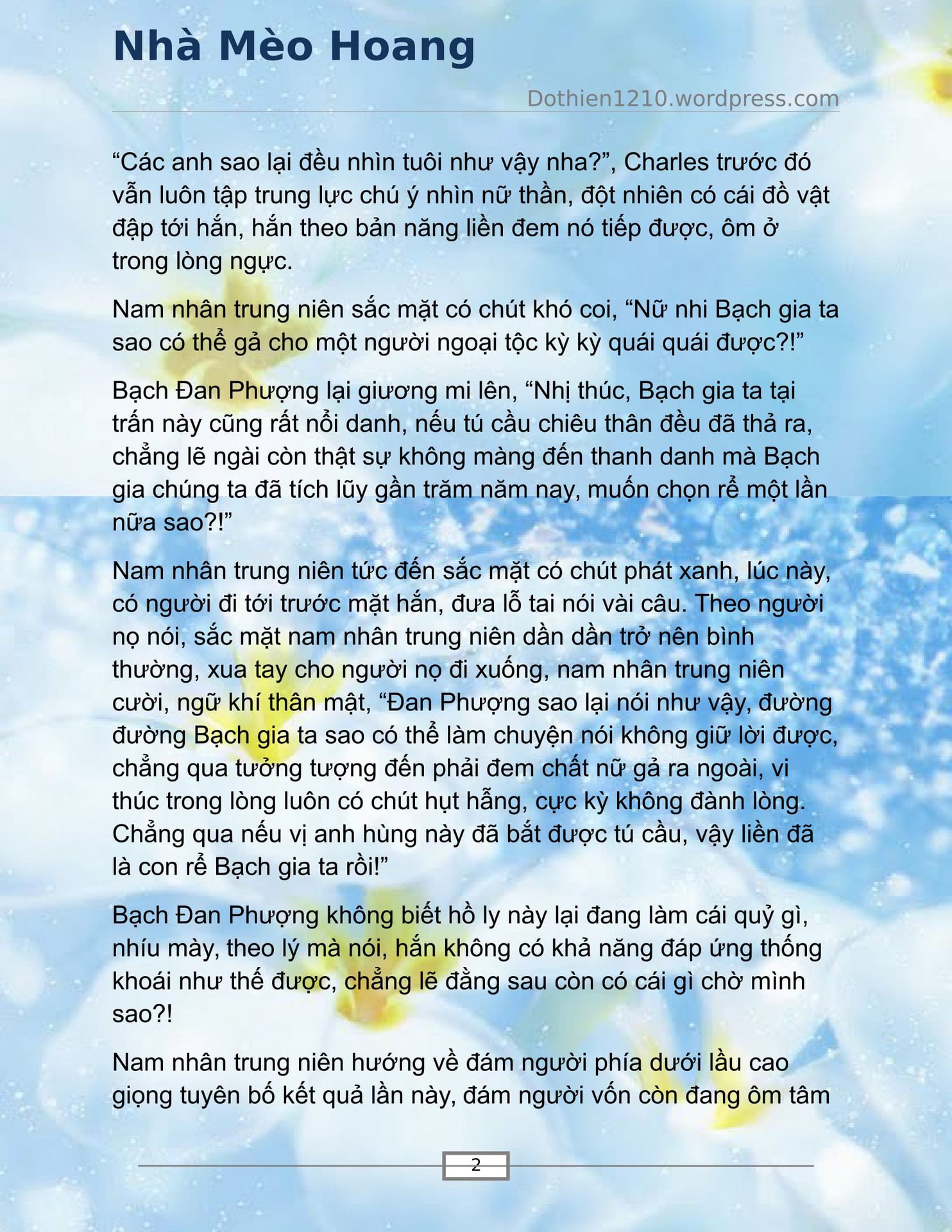 Nhà Mèo Hoang

Dothien1210.wordpress.com

“Các anh sao lại đều nhìn tuôi như vậy nha?”, Charles trước đó vẫn luôn tập trung lực chú ý nhìn nữ thần, đột nhiên có cái đồ vật đập tới hắn, hắn theo bản năng liền đem nó tiếp được, ôm ở trong lòng ngực.

Nam nhân trung niên sắc mặt có chút khó coi, “Nữ nhi Bạch gia ta sao có thể gả cho một người ngoại tộc kỳ kỳ quái quái được?!”

Bạch Đan Phượng lại giương mi lên, “Nhị thúc, Bạch gia ta tại trấn này cũng rất nổi danh, nếu tú cầu chiêu thân đều đã thả ra, chẳng lẽ ngài còn thật sự không màng đến thanh danh mà Bạch gia chúng ta đã tích lũy gần trăm năm nay, muốn chọn rể một lần nữa sao?!”

Nam nhân trung niên tức đến sắc mặt có chút phát xanh, lúc này, có người đi tới trước mặt hắn, đưa lỗ tai nói vài câu. Theo người nọ nói, sắc mặt nam nhân trung niên dần dần trở nên bình thường, xua tay cho người nọ đi xuống, nam nhân trung niên cười, ngữ khí thân mật, “Đan Phượng sao lại nói như vậy, đường đường Bạch gia ta sao có thể làm chuyện nói không giữ lời được, chẳng qua tưởng tượng đến phải đem chất nữ gả ra ngoài, vi thúc trong lòng luôn có chút hụt hẫng, cực kỳ không đành lòng. Chẳng qua nếu vị anh hùng này đã bắt được tú cầu, vậy liền đã là con rể Bạch gia ta rồi!”

Bạch Đan Phượng không biết hồ ly này lại đang làm cái quỷ gì, nhíu mày, theo lý mà nói, hắn không có khả năng đáp ứng thống khoái như thế được, chẳng lẽ đằng sau còn có cái gì chờ mình sao?!

Nam nhân trung niên hướng về đám người phía dưới lầu cao giọng tuyên bố kết quả lần này, đám người vốn còn đang ôm tâm

2